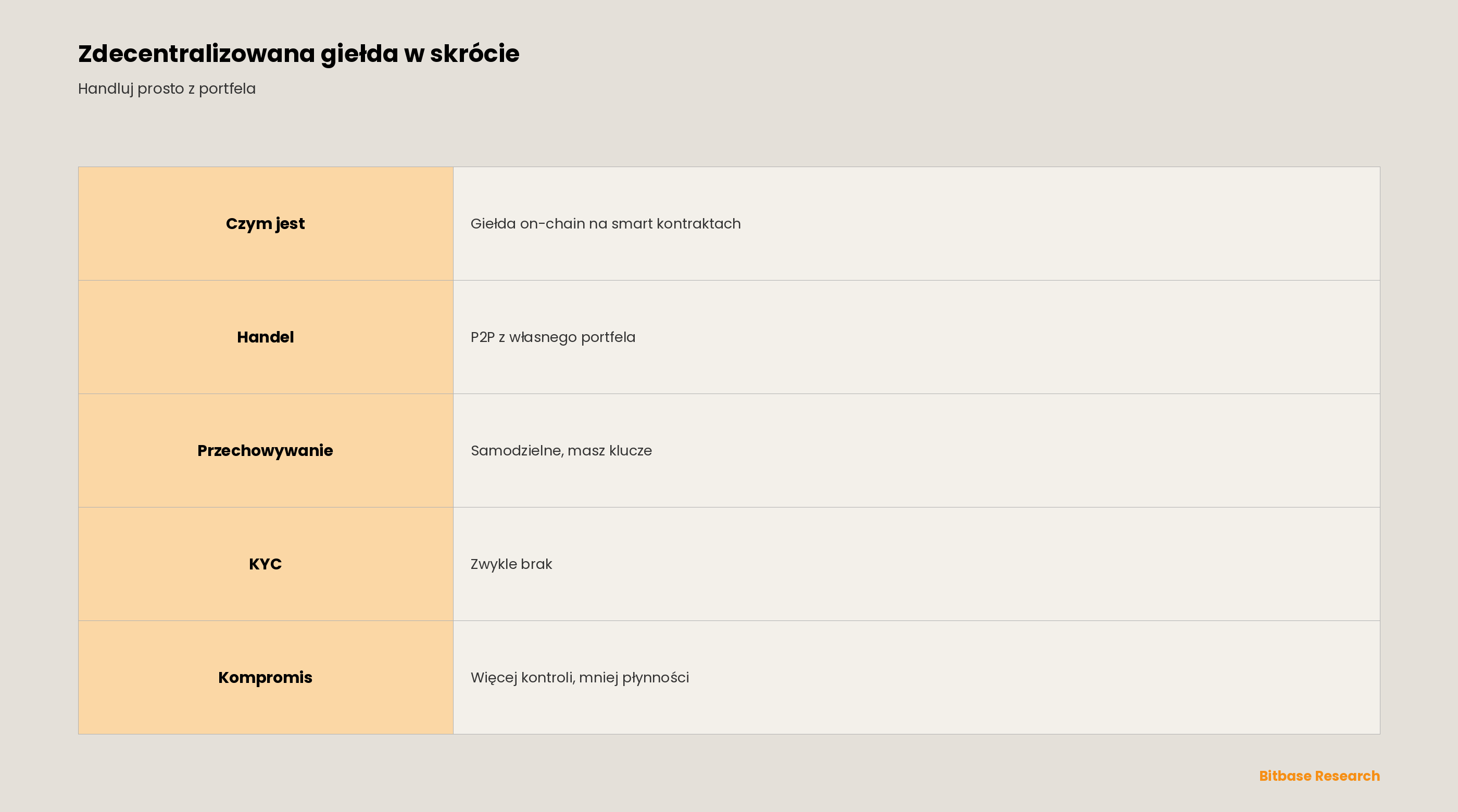 Zdecentralizowana giełda w skrócie

Handluj prosto z portfela

| Czym jest | Giełda on-chain na smart kontraktach |
|---|---|
| Handel | P2P z własnego portfela |
| Przechowywanie | Samodzielne, masz klucze |
| KYC | Zwykle brak |
| Kompromis | Więcej kontroli, mniej płynności |

Bitbase Research